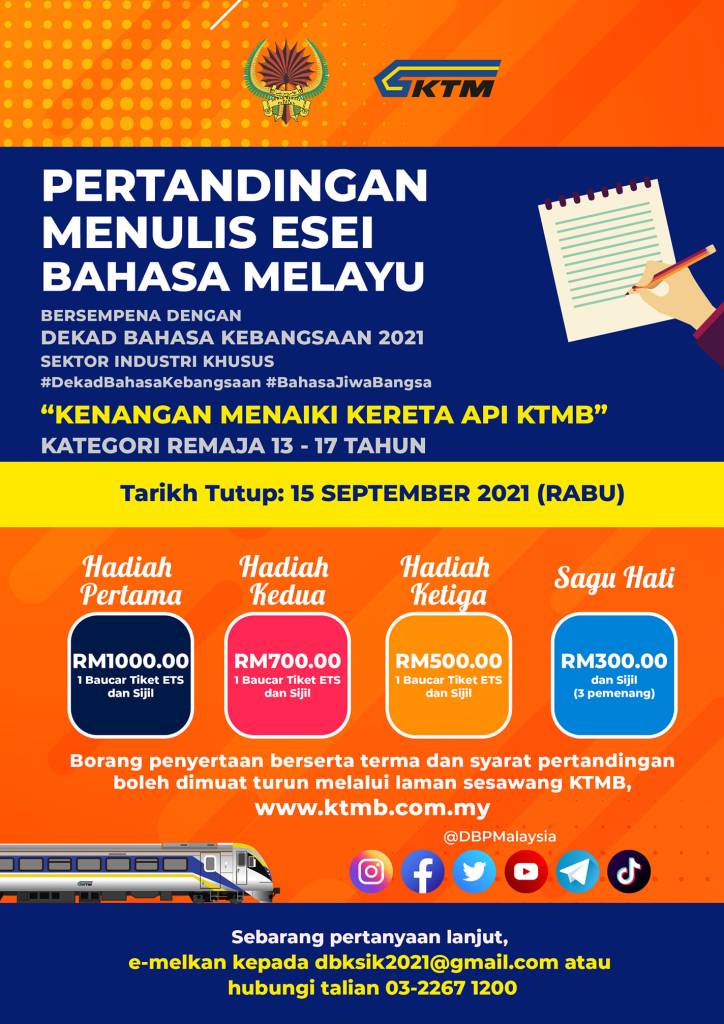 KTM

PERTANDINGAN MENULIS ESEI BAHASA MELAYU

BERSEMPENA DENGAN
DEKAD BAHASA KEBANGSAAN 2021
SEKTOR INDUSTRI KHUSUS
#DekadBahasaKebangsaan #BahasaJiwaBangsa

"KENANGAN MENAIKI KERETA API KTMB"
KATEGORI REMAJA 13 - 17 TAHUN

Tarikh Tutup: 15 SEPTEMBER 2021 (RABU)

Hadiah Pertama
RM1000.00
1 Baucar Tiket ETS dan Sijil

Hadiah Kedua
RM700.00
1 Baucar Tiket ETS dan Sijil

Hadiah Ketiga
RM500.00
1 Baucar Tiket ETS dan Sijil

Sagu Hati
RM300.00
dan Sijil
(3 pemenang)

Borang penyertaan berserta terma dan syarat pertandingan boleh dimuat turun melalui laman sesawang KTMB,
www.ktmb.com.my

@DBPMalaysia

Sebarang pertanyaan lanjut,
e-melkan kepada dbksik2021@gmail.com atau
hubungi talian 03-2267 1200